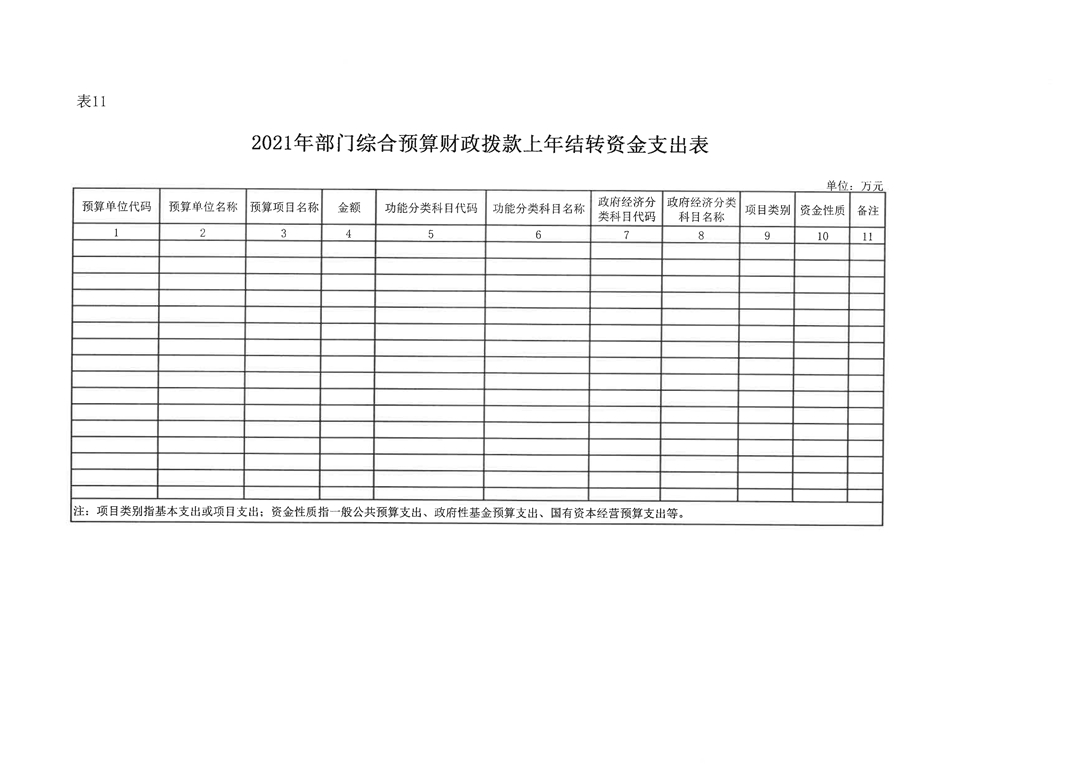 表11

2021年部门综合预算财政拨款上年结转资金支出表

单位：万元

| 预算单位代码 | 预算单位名称 | 预算项目名称 | 金额 | 功能分类科目代码 | 功能分类科目名称 | 政府经济分类科目代码 | 政府经济分类科目名称 | 项目类别 | 资金性质 | 备注 |
|---|---|---|---|---|---|---|---|---|---|---|
| 1 | 2 | 3 | 4 | 5 | 6 | 7 | 8 | 9 | 10 | 11 |
| | | | | | | | | | | |
| | | | | | | | | | | |
| | | | | | | | | | | |
| | | | | | | | | | | |
| | | | | | | | | | | |
| | | | | | | | | | | |
| | | | | | | | | | | |
| | | | | | | | | | | |
| | | | | | | | | | | |
| | | | | | | | | | | |
| | | | | | | | | | | |
| | | | | | | | | | | |
| | | | | | | | | | | |
| | | | | | | | | | | |
| | | | | | | | | | | |

注：项目类别指基本支出或项目支出；资金性质指一般公共预算支出、政府性基金预算支出、国有资本经营预算支出等。